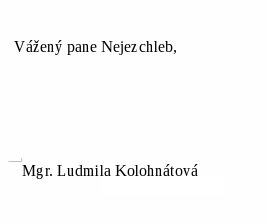 Vážený pane Nejezchleb,

Mgr. Ludmila Kolohnátová